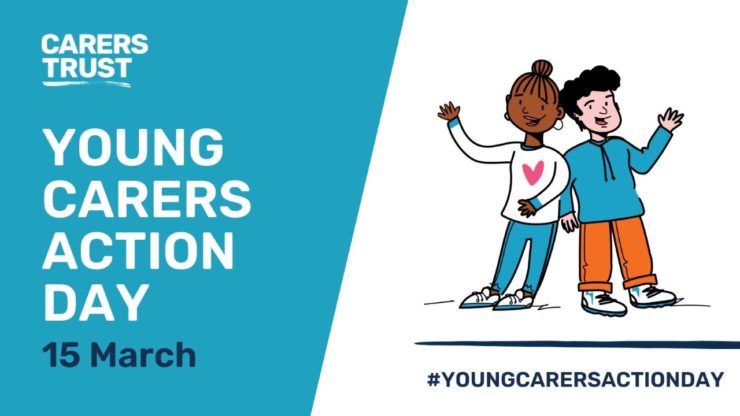 CARERS TRUST

YOUNG CARERS ACTION DAY

15 March

#YOUNGCARERSACTIONDAY